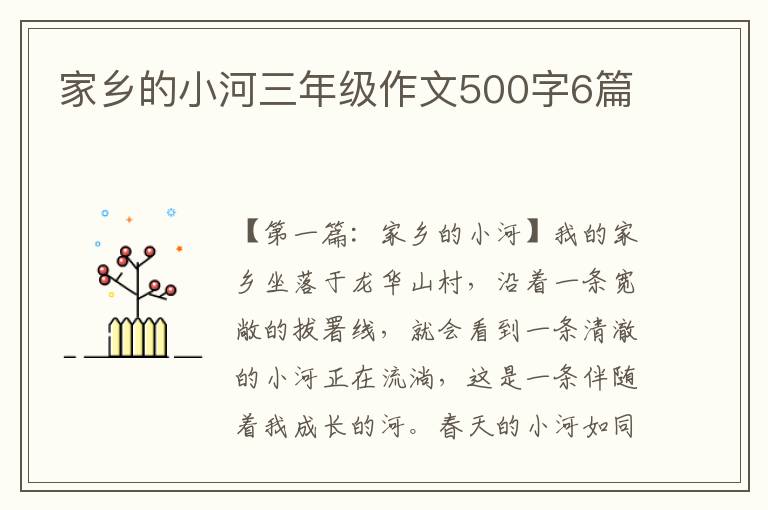 家乡的小河三年级作文500字6篇

【第一篇：家乡的小河】我的家乡坐落于龙华山村，沿着一条宽敞的拔署线，就会看到一条清澈的小河正在流淌，这是一条伴随着我成长的河。春天的小河如同